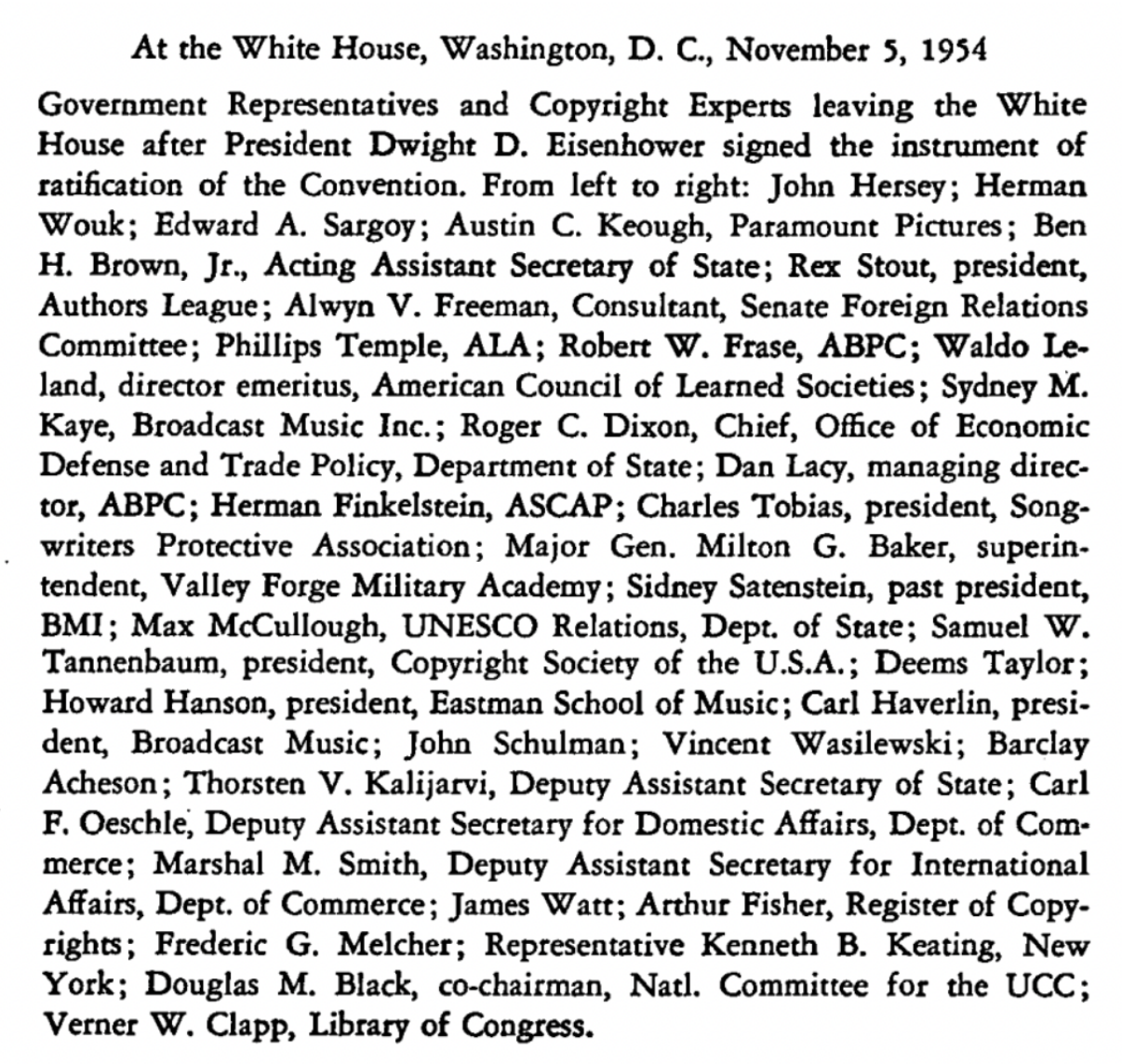 At the White House, Washington, D. C., November 5, 1954

Government Representatives and Copyright Experts leaving the White House after President Dwight D. Eisenhower signed the instrument of ratification of the Convention. From left to right: John Hersey; Herman Wouk; Edward A. Sargoy; Austin C. Keough, Paramount Pictures; Ben H. Brown, Jr., Acting Assistant Secretary of State; Rex Stout, president, Authors League; Alwyn V. Freeman, Consultant, Senate Foreign Relations Committee; Phillips Temple, ALA; Robert W. Frase, ABPC; Waldo Leland, director emeritus, American Council of Learned Societies; Sydney M. Kaye, Broadcast Music Inc.; Roger C. Dixon, Chief, Office of Economic Defense and Trade Policy, Department of State; Dan Lacy, managing director, ABPC; Herman Finkelstein, ASCAP; Charles Tobias, president, Songwriters Protective Association; Major Gen. Milton G. Baker, superintendent, Valley Forge Military Academy; Sidney Satenstein, past president, BMI; Max McCullough, UNESCO Relations, Dept. of State; Samuel W. Tannenbaum, president, Copyright Society of the U.S.A.; Deems Taylor; Howard Hanson, president, Eastman School of Music; Carl Haverlin, president, Broadcast Music; John Schulman; Vincent Wasilewski; Barclay Acheson; Thorsten V. Kalijarvi, Deputy Assistant Secretary of State; Carl F. Oeschle, Deputy Assistant Secretary for Domestic Affairs, Dept. of Commerce; Marshal M. Smith, Deputy Assistant Secretary for International Affairs, Dept. of Commerce; James Watt; Arthur Fisher, Register of Copyrights; Frederic G. Melcher; Representative Kenneth B. Keating, New York; Douglas M. Black, co-chairman, Natl. Committee for the UCC; Verner W. Clapp, Library of Congress.